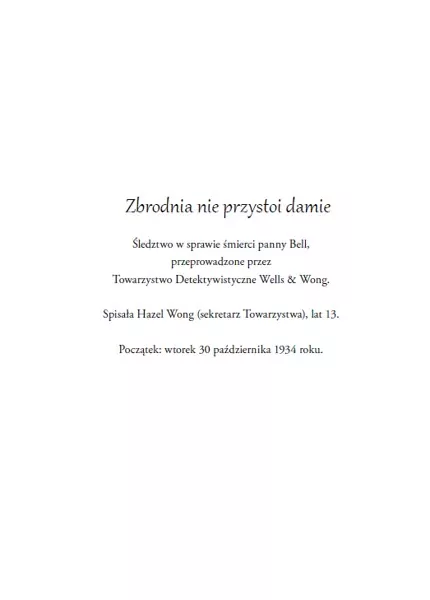 Zbrodnia nie przystoi damie

Śledztwo w sprawie śmierci panny Bell, przeprowadzone przez Towarzystwo Detektywistyczne Wells & Wong.

Spisała Hazel Wong (sekretarz Towarzystwa), lat 13.

Początek: wtorek 30 października 1934 roku.